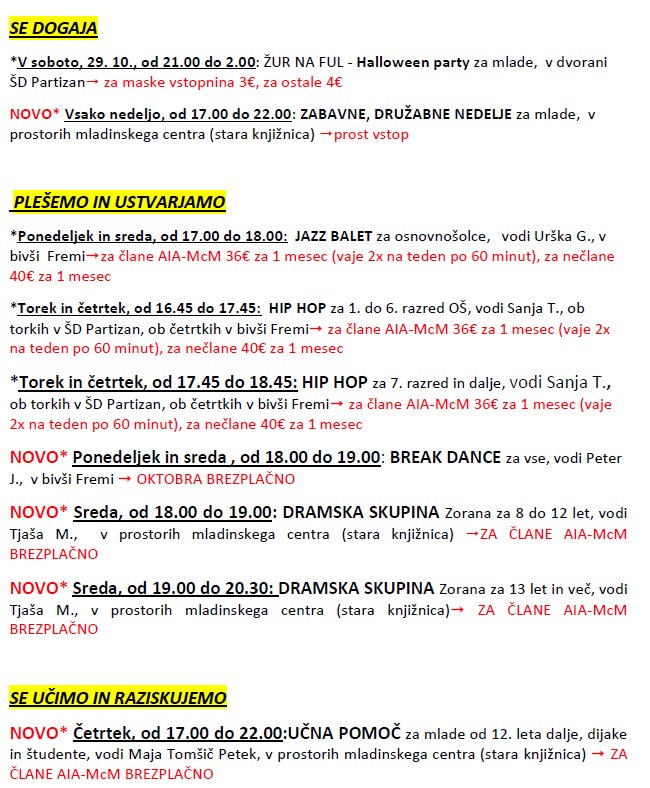 SE DOGAJA

*V soboto, 29. 10., od 21.00 do 2.00: ŽUR NA FUL - Halloween party za mlade, v dvorani ŠD Partizan→ za maske vstopnina 3€, za ostale 4€

NOVO* Vsako nedeljo, od 17.00 do 22.00: ZABAVNE, DRUŽABNE NEDELJE za mlade, v prostorih mladinskega centra (stara knjižnica) →prost vstop

PLEŠEMO IN USTVARJAMO

*Ponedeljek in sreda, od 17.00 do 18.00: JAZZ BALET za osnovnošolce, vodi Urška G., v bivši Fremi→za člane AIA-McM 36€ za 1 mesec (vaje 2x na teden po 60 minut), za nečlane 40€ za 1 mesec

*Torek in četrtek, od 16.45 do 17.45: HIP HOP za 1. do 6. razred OŠ, vodi Sanja T., ob torkih v ŠD Partizan, ob četrtkih v bivši Fremi→ za člane AIA-McM 36€ za 1 mesec (vaje 2x na teden po 60 minut), za nečlane 40€ za 1 mesec

*Torek in četrtek, od 17.45 do 18.45: HIP HOP za 7. razred in dalje, vodi Sanja T., ob torkih v ŠD Partizan, ob četrtkih v bivši Fremi→ za člane AIA-McM 36€ za 1 mesec (vaje 2x na teden po 60 minut), za nečlane 40€ za 1 mesec

NOVO* Ponedeljek in sreda , od 18.00 do 19.00: BREAK DANCE za vse, vodi Peter J., v bivši Fremi → OKTOBRA BREZPLAČNO

NOVO* Sreda, od 18.00 do 19.00: DRAMSKA SKUPINA Zorana za 8 do 12 let, vodi Tjaša M., v prostorih mladinskega centra (stara knjižnica) →ZA ČLANE AIA-McM BREZPLAČNO

NOVO* Sreda, od 19.00 do 20.30: DRAMSKA SKUPINA Zorana za 13 let in več, vodi Tjaša M., v prostorih mladinskega centra (stara knjižnica)→ ZA ČLANE AIA-McM BREZPLAČNO

SE UČIMO IN RAZISKUJEMO

NOVO* Četrtek, od 17.00 do 22.00:UČNA POMOČ za mlade od 12. leta dalje, dijake in študente, vodi Maja Tomšič Petek, v prostorih mladinskega centra (stara knjižnica) → ZA ČLANE AIA-McM BREZPLAČNO